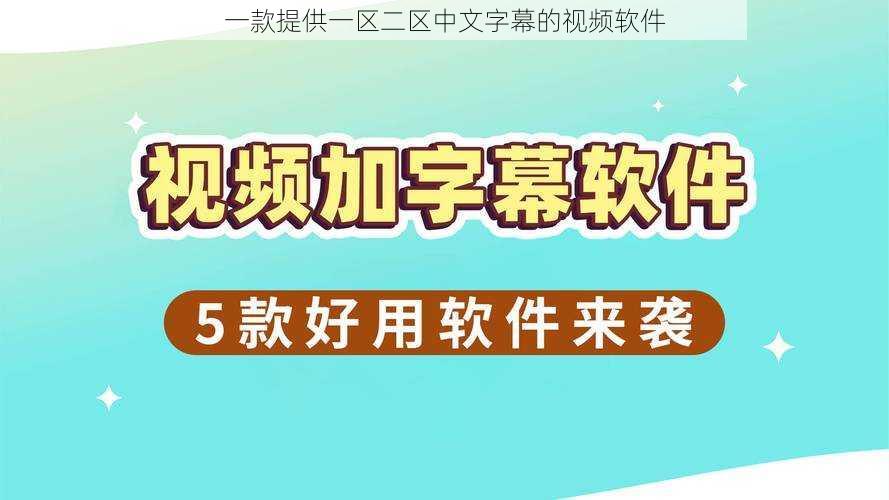 一款提供一区二区中文字幕的视频软件

视频加字幕软件

5款好用软件来袭